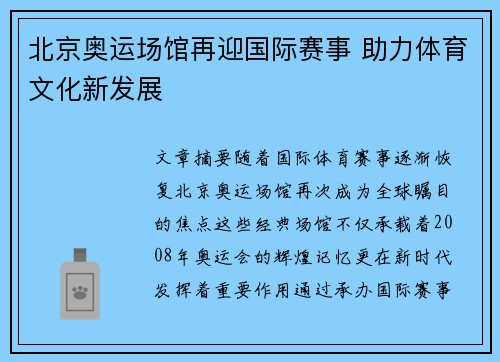 北京奥运场馆再迎国际赛事 助力体育文化新发展

文章摘要随着国际体育赛事逐渐恢复北京奥运场馆再次成为全球瞩目的焦点这些经典场馆不仅承载着2008年奥运会的辉煌记忆更在新时代发挥着重要作用通过承办国际赛事